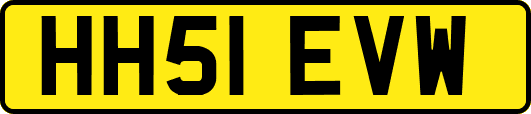 HH51 EVW